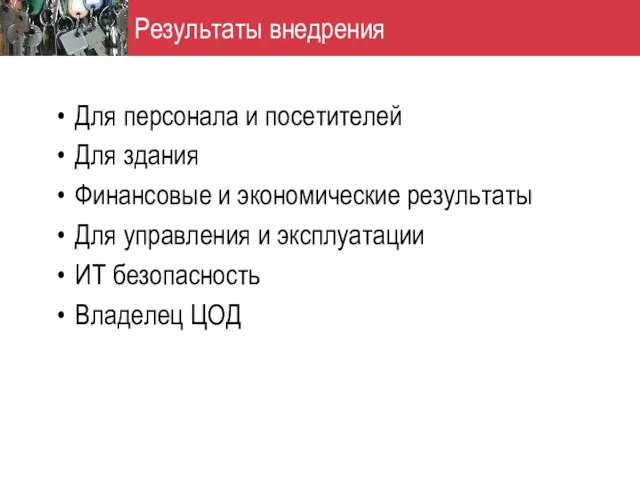 Результаты внедрения

• Для персонала и посетителей
• Для здания
• Финансовые и экономические результаты
• Для управления и эксплуатации
• ИТ безопасность
• Владелец ЦОД